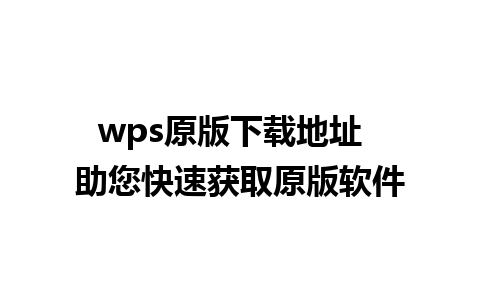 wps原版下载地址
助您快速获取原版软件